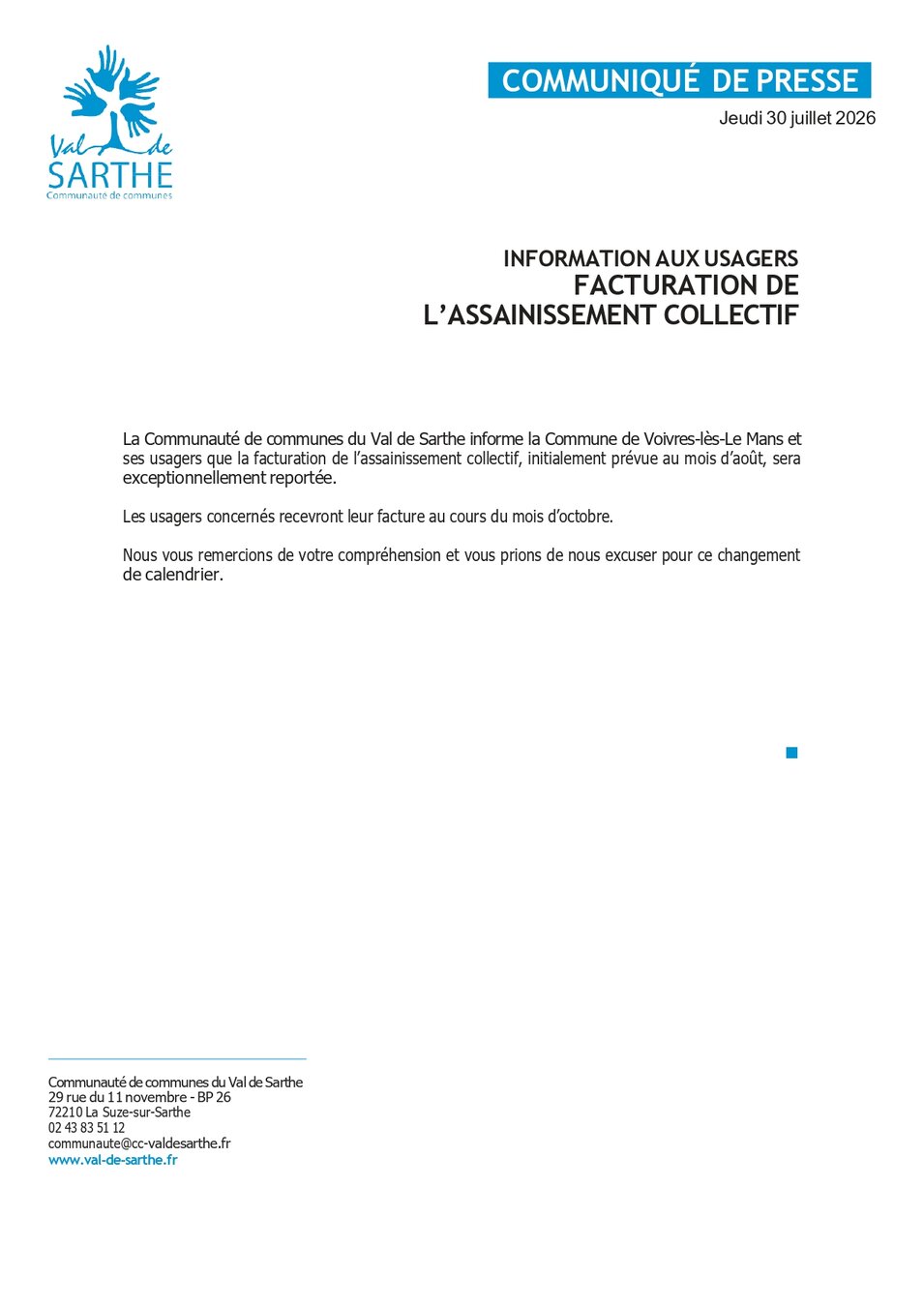 Val de SARTHE
Communauté de communes

COMMUNIQUÉ DE PRESSE
Jeudi 30 juillet 2026

INFORMATION AUX USAGERS
FACTURATION DE
L'ASSAINISSEMENT COLLECTIF

La Communauté de communes du Val de Sarthe informe la Commune de Voivres-lès-Le Mans et ses usagers que la facturation de l'assainissement collectif, initialement prévue au mois d'août, sera exceptionnellement reportée.

Les usagers concernés recevront leur facture au cours du mois d'octobre.

Nous vous remercions de votre compréhension et vous prions de nous excuser pour ce changement de calendrier.

Communauté de communes du Val de Sarthe
29 rue du 11 novembre - BP 26
72210 La Suze-sur-Sarthe
02 43 83 51 12
communaute@cc-valdesarthe.fr
www.val-de-sarthe.fr